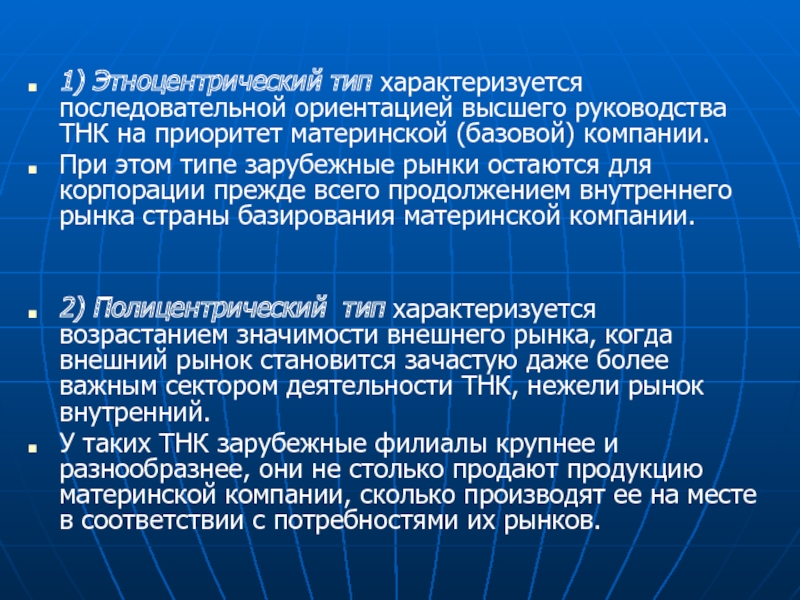 1) Этноцентрический тип характеризуется последовательной ориентацией высшего руководства ТНК на приоритет материнской (базовой) компании.

При этом типе зарубежные рынки остаются для корпорации прежде всего продолжением внутреннего рынка страны базирования материнской компании.

2) Полицентрический тип характеризуется возрастанием значимости внешнего рынка, когда внешний рынок становится зачастую даже более важным сектором деятельности ТНК, нежели рынок внутренний.

У таких ТНК зарубежные филиалы крупнее и разнообразнее, они не столько продают продукцию материнской компании, сколько производят ее на месте в соответствии с потребностями их рынков.